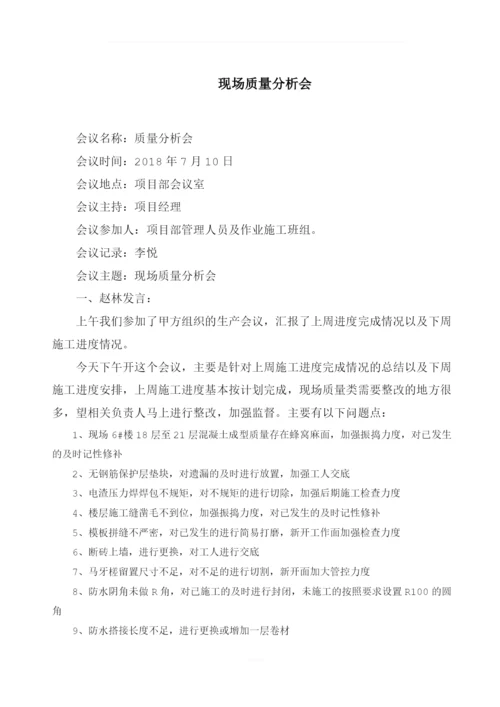 现场质量分析会

会议名称：质量分析会

会议时间：2018 年 7 月 10 日

会议地点：项目部会议室

会议主持：项目经理

会议参加人：项目部管理人员及作业施工班组。

会议记录：李悦

会议主题：现场质量分析会

一、赵林发言：

上午我们参加了甲方组织的生产会议，汇报了上周进度完成情况以及下周施工进度情况。

今天下午开这个会议，主要是针对上周施工进度完成情况的总结以及下周施工进度安排，上周施工进度基本按计划完成，现场质量类需要整改的地方很多，望相关负责人马上进行整改，加强监督。主要有以下问题点：

1、现场 6#楼 18 层至 21 层混凝土成型质量存在蜂窝麻面，加强振捣力度，对已发生的及时记性修补

2、无钢筋保护层垫块，对遗漏的及时进行放置，加强工人交底

3、电渣压力焊焊包不规矩，对不规矩的进行切除，加强后期施工检查力度

4、楼层施工缝凿毛不到位，加强振捣力度，对已发生的及时记性修补

5、模板拼缝不严密，对已发生的进行简易打磨，新开工作面加强检查力度

6、断砖上墙，进行更换，对工人进行交底

7、马牙槎留置尺寸不足，对不足的进行切割，新开面加大管控力度

8、防水阴角未做 R 角，对已施工的及时进行封闭，未施工的按照要求设置 R100 的圆角

9、防水搭接长度不足，进行更换或增加一层卷材